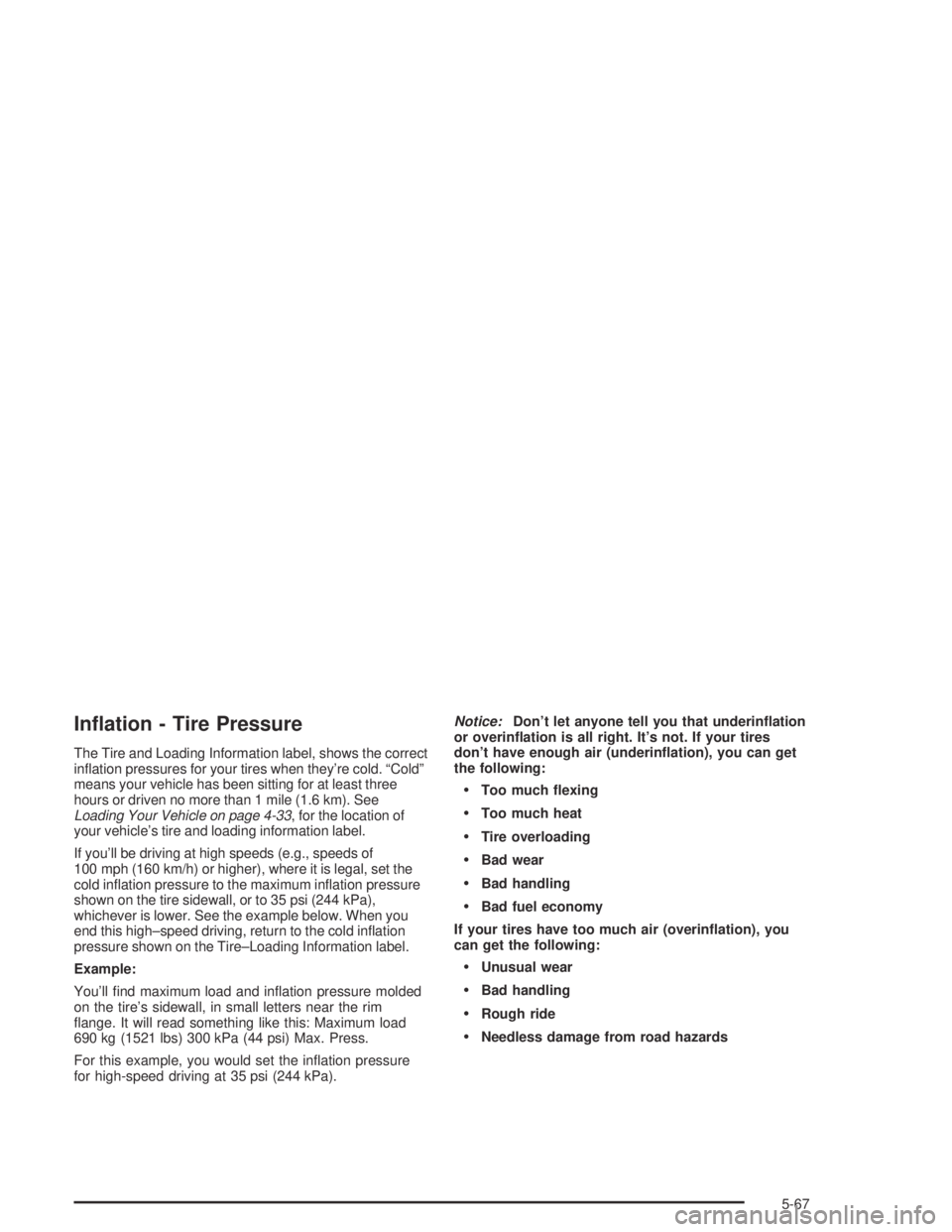 Inflation - Tire Pressure

The Tire and Loading Information label, shows the correct inflation pressures for your tires when they're cold. "Cold" means your vehicle has been sitting for at least three hours or driven no more than 1 mile (1.6 km). See Loading Your Vehicle on page 4-33, for the location of your vehicle's tire and loading information label.

If you'll be driving at high speeds (e.g., speeds of 100 mph (160 km/h) or higher), where it is legal, set the cold inflation pressure to the maximum inflation pressure shown on the tire sidewall, or to 35 psi (244 kPa), whichever is lower. See the example below. When you end this high–speed driving, return to the cold inflation pressure shown on the Tire–Loading Information label.

Example:

You'll find maximum load and inflation pressure molded on the tire's sidewall, in small letters near the rim flange. It will read something like this: Maximum load 690 kg (1521 lbs) 300 kPa (44 psi) Max. Press.

For this example, you would set the inflation pressure for high-speed driving at 35 psi (244 kPa).

Notice: Don't let anyone tell you that underinflation or overinflation is all right. It's not. If your tires don't have enough air (underinflation), you can get the following:

• Too much flexing

• Too much heat

• Tire overloading

• Bad wear

• Bad handling

• Bad fuel economy

If your tires have too much air (overinflation), you can get the following:

• Unusual wear

• Bad handling

• Rough ride

• Needless damage from road hazards

5-67

carmanualsonline.info